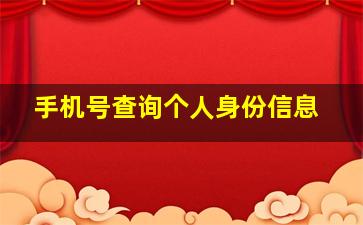 手机号查询个人身份信息